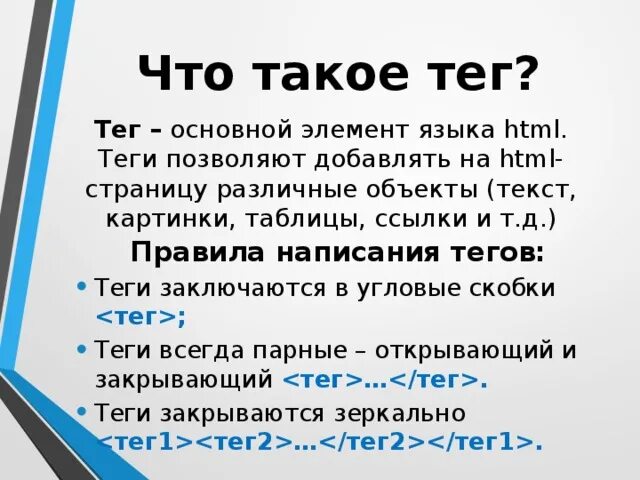 Что такое тег?

Тег – основной элемент языка html. Теги позволяют добавлять на html-страницу различные объекты (текст, картинки, таблицы, ссылки и т.д.)

Правила написания тегов:

• Теги заключаются в угловые скобки <тег>;
• Теги всегда парные – открывающий и закрывающий <тег>…</тег>.
• Теги закрываются зеркально <тег1><тег2>…</тег2></тег1>.